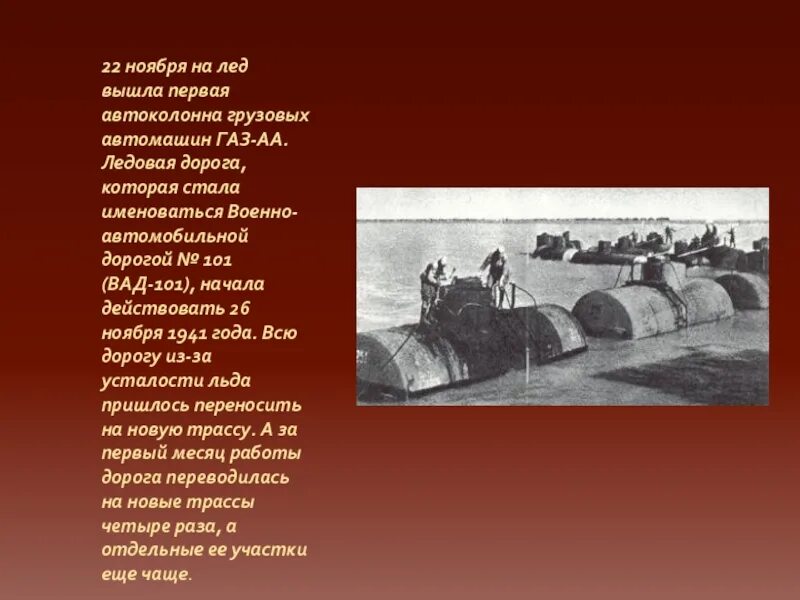 22 ноября на лед вышла первая автоколонна грузовых автомашин ГАЗ-АА. Ледовая дорога, которая стала именоваться Военно-автомобильной дорогой № 101 (ВАД-101), начала действовать 26 ноября 1941 года. Всю дорогу из-за усталости льда пришлось переносить на новую трассу. А за первый месяц работы дорога переводилась на новые трассы четыре раза, а отдельные ее участки еще чаще.